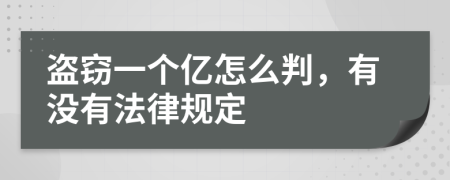 盗窃一个亿怎么判，有没有法律规定